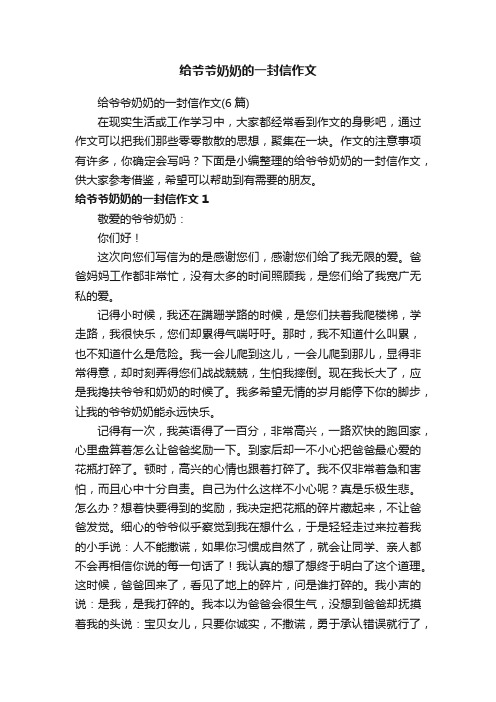 给爷爷奶奶的一封信作文

给爷爷奶奶的一封信作文(6 篇)

在现实生活或工作学习中，大家都经常看到作文的身影吧，通过作文可以把我们那些零零散散的思想，聚集在一块。作文的注意事项有许多，你确定会写吗？下面是小编整理的给爷爷奶奶的一封信作文，供大家参考借鉴，希望可以帮助到有需要的朋友。

给爷爷奶奶的一封信作文 1

敬爱的爷爷奶奶：

你们好！

这次向您们写信为的是感谢您们，感谢您们给了我无限的爱。爸爸妈妈工作都非常忙，没有太多的时间照顾我，是您们给了我宽广无私的爱。

记得小时候，我还在蹒跚学路的时候，是您们扶着我爬楼梯，学走路，我很快乐，您们却累得气喘吁吁。那时，我不知道什么叫累，也不知道什么是危险。我一会儿爬到这儿，一会儿爬到那儿，显得非常得意，却时刻弄得您们战战兢兢，生怕我摔倒。现在我长大了，应是我搀扶爷爷和奶奶的时候了。我多希望无情的岁月能停下你的脚步，让我的爷爷奶奶能永远快乐。

记得有一次，我英语得了一百分，非常高兴，一路欢快的跑回家，心里盘算着怎么让爸爸奖励一下。到家后却一不小心把爸爸最心爱的花瓶打碎了。顿时，高兴的心情也跟着打碎了。我不仅非常着急和害怕，而且心中十分自责。自己为什么这样不小心呢？真是乐极生悲。怎么办？想着快要得到的奖励，我决定把花瓶的碎片藏起来，不让爸爸发觉。细心的爷爷似乎察觉到我在想什么，于是轻轻走过来拉着我的小手说：人不能撒谎，如果你习惯成自然了，就会让同学、亲人都不会再相信你说的每一句话了！我认真的想了想终于明白了这个道理。这时候，爸爸回来了，看见了地上的碎片，问是谁打碎的。我小声的说：是我，是我打碎的。我本以为爸爸会很生气，没想到爸爸却抚摸着我的头说：宝贝女儿，只要你诚实，不撒谎，勇于承认错误就行了，